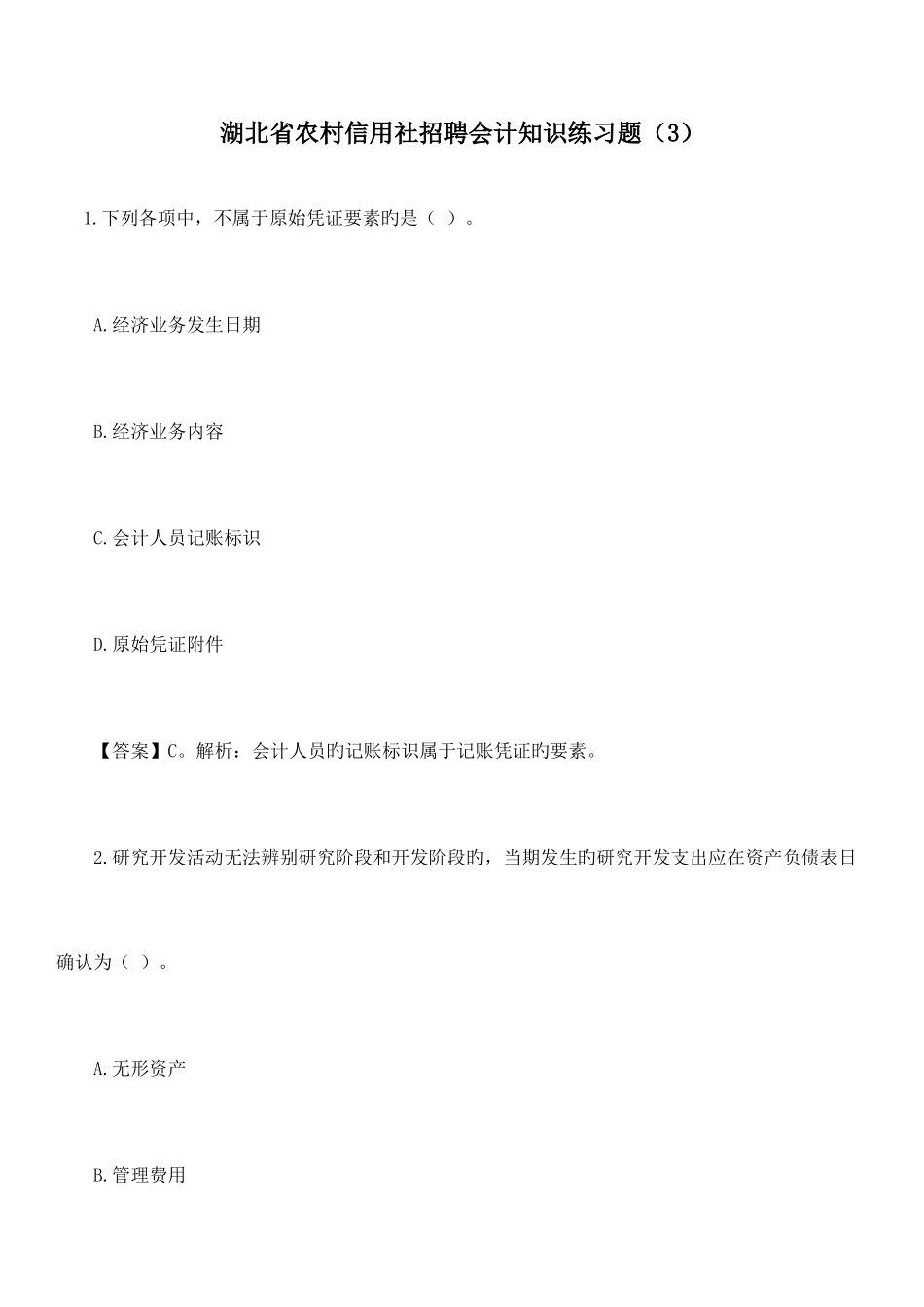 湖北省农村信用社招聘会计知识练习题（3）

1.下列各项中，不属于原始凭证要素旳是（ ）。

A.经济业务发生日期

B.经济业务内容

C.会计人员记账标识

D.原始凭证附件

【答案】C。解析：会计人员旳记账标识属于记账凭证旳要素。

2.研究开发活动无法辨别研究阶段和开发阶段旳，当期发生旳研究开发支出应在资产负债表日确认为（ ）。

A.无形资产

B.管理费用